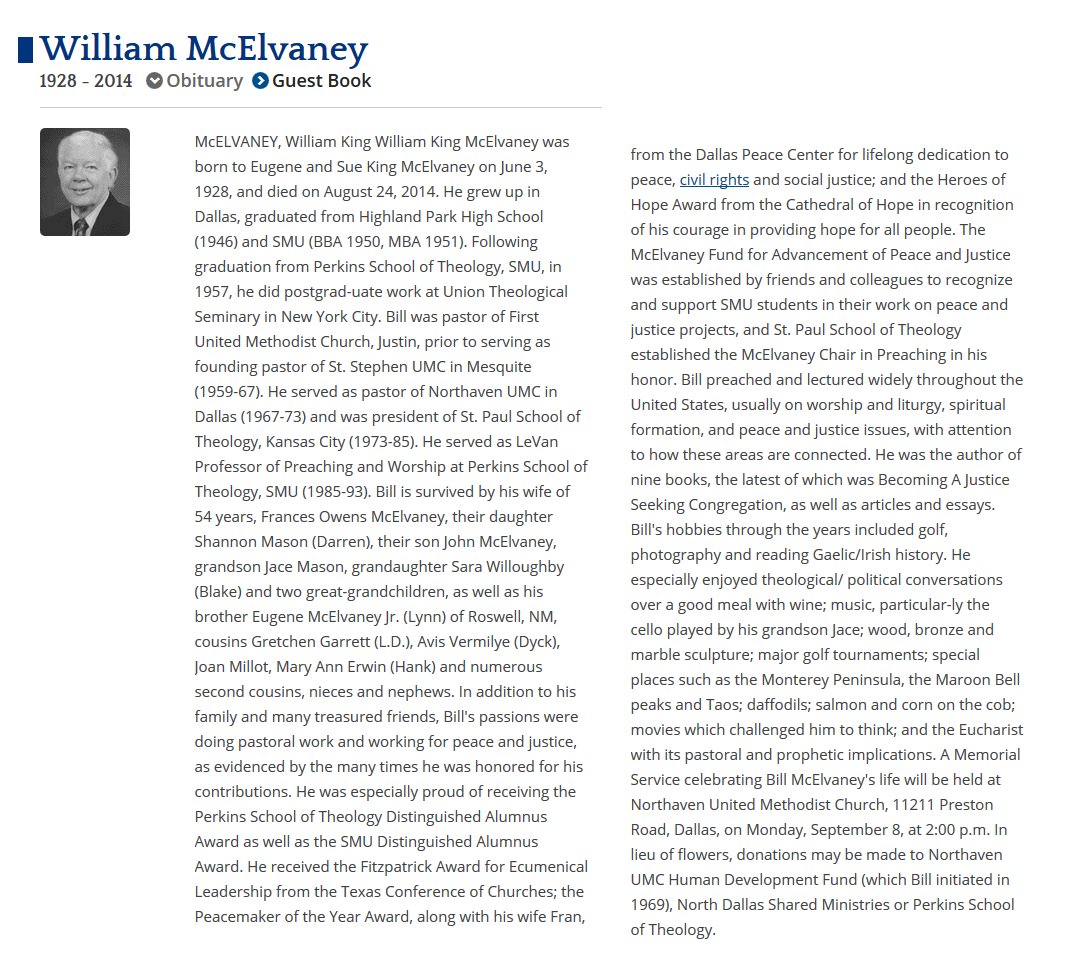 William McElvaney
1928 - 2014 Obituary Guest Book

McELVANEY, William King William King McElvaney was born to Eugene and Sue King McElvaney on June 3, 1928, and died on August 24, 2014. He grew up in Dallas, graduated from Highland Park High School (1946) and SMU (BBA 1950, MBA 1951). Following graduation from Perkins School of Theology, SMU, in 1957, he did postgrad-uate work at Union Theological Seminary in New York City. Bill was pastor of First United Methodist Church, Justin, prior to serving as founding pastor of St. Stephen UMC in Mesquite (1959-67). He served as pastor of Northaven UMC in Dallas (1967-73) and was president of St. Paul School of Theology, Kansas City (1973-85). He served as LeVan Professor of Preaching and Worship at Perkins School of Theology, SMU (1985-93). Bill is survived by his wife of 54 years, Frances Owens McElvaney, their daughter Shannon Mason (Darren), their son John McElvaney, grandson Jace Mason, grandaughter Sara Willoughby (Blake) and two great-grandchildren, as well as his brother Eugene McElvaney Jr. (Lynn) of Roswell, NM, cousins Gretchen Garrett (L.D.), Avis Vermilye (Dyck), Joan Millot, Mary Ann Erwin (Hank) and numerous second cousins, nieces and nephews. In addition to his family and many treasured friends, Bill's passions were doing pastoral work and working for peace and justice, as evidenced by the many times he was honored for his contributions. He was especially proud of receiving the Perkins School of Theology Distinguished Alumnus Award as well as the SMU Distinguished Alumnus Award. He received the Fitzpatrick Award for Ecumenical Leadership from the Texas Conference of Churches; the Peacemaker of the Year Award, along with his wife Fran, from the Dallas Peace Center for lifelong dedication to peace, civil rights and social justice; and the Heroes of Hope Award from the Cathedral of Hope in recognition of his courage in providing hope for all people. The McElvaney Fund for Advancement of Peace and Justice was established by friends and colleagues to recognize and support SMU students in their work on peace and justice projects, and St. Paul School of Theology established the McElvaney Chair in Preaching in his honor. Bill preached and lectured widely throughout the United States, usually on worship and liturgy, spiritual formation, and peace and justice issues, with attention to how these areas are connected. He was the author of nine books, the latest of which was Becoming A Justice Seeking Congregation, as well as articles and essays. Bill's hobbies through the years included golf, photography and reading Gaelic/Irish history. He especially enjoyed theological/ political conversations over a good meal with wine; music, particular-ly the cello played by his grandson Jace; wood, bronze and marble sculpture; major golf tournaments; special places such as the Monterey Peninsula, the Maroon Bell peaks and Taos; daffodils; salmon and corn on the cob; movies which challenged him to think; and the Eucharist with its pastoral and prophetic implications. A Memorial Service celebrating Bill McElvaney's life will be held at Northaven United Methodist Church, 11211 Preston Road, Dallas, on Monday, September 8, at 2:00 p.m. In lieu of flowers, donations may be made to Northaven UMC Human Development Fund (which Bill initiated in 1969), North Dallas Shared Ministries or Perkins School of Theology.